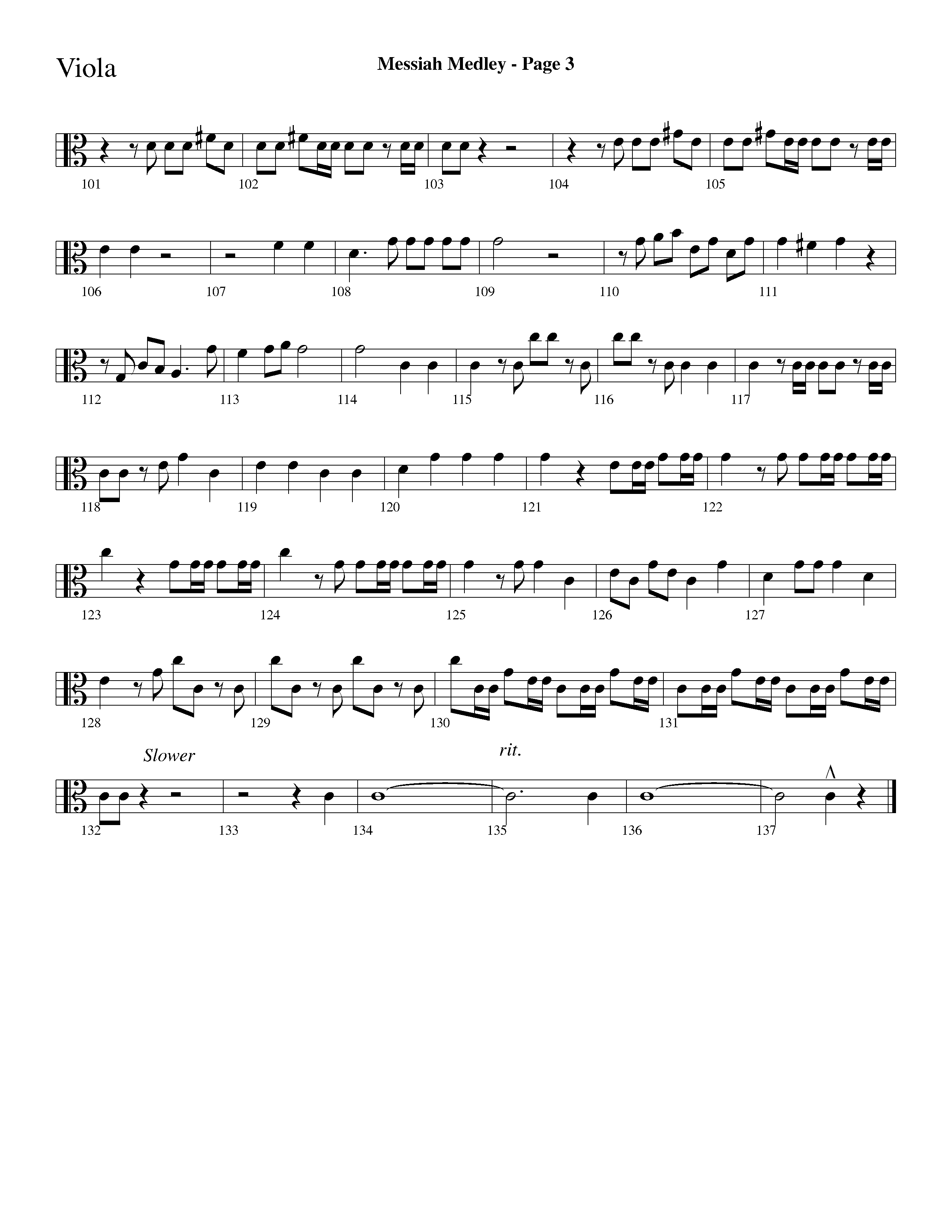 Viola

Messiah Medley - Page 3

101 102 103 104 105

106 107 108 109 110 111

112 113 114 115 116 117

118 119 120 121 122

123 124 125 126 127

128 129 130 131

Slower

rit.

132 133 134 135 136 137